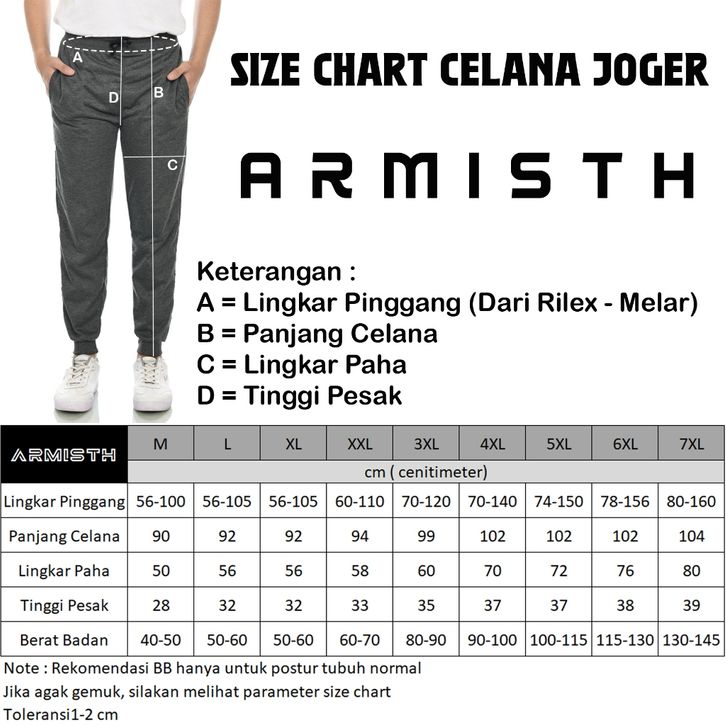 A
D
B
C

SIZE CHART CELANA JOGER

ARMISTH

Keterangan :
A = Lingkar Pinggang (Dari Rilex - Melar)
B = Panjang Celana
C = Lingkar Paha
D = Tinggi Pesak

| ARMISTH | M | L | XL | XXL | 3XL | 4XL | 5XL | 6XL | 7XL |
|---|---|---|---|---|---|---|---|---|---|
| | cm ( cenitimeter) | | | | | | | | |
| Lingkar Pinggang | 56-100 | 56-105 | 56-105 | 60-110 | 70-120 | 70-140 | 74-150 | 78-156 | 80-160 |
| Panjang Celana | 90 | 92 | 92 | 94 | 99 | 102 | 102 | 102 | 104 |
| Lingkar Paha | 50 | 56 | 56 | 58 | 60 | 70 | 72 | 76 | 80 |
| Tinggi Pesak | 28 | 32 | 32 | 33 | 35 | 37 | 37 | 38 | 39 |
| Berat Badan | 40-50 | 50-60 | 50-60 | 60-70 | 80-90 | 90-100 | 100-115 | 115-130 | 130-145 |

Note : Rekomendasi BB hanya untuk postur tubuh normal
Jika agak gemuk, silakan melihat parameter size chart
Toleransi1-2 cm